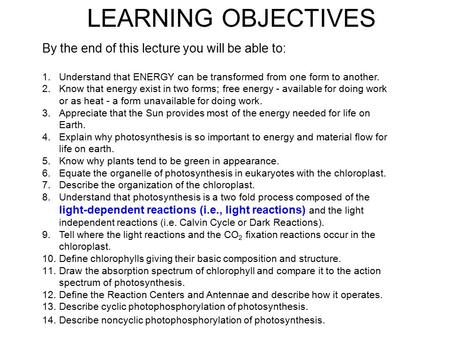 LEARNING OBJECTIVES

By the end of this lecture you will be able to:

1. Understand that ENERGY can be transformed from one form to another.
2. Know that energy exist in two forms; free energy - available for doing work or as heat - a form unavailable for doing work.
3. Appreciate that the Sun provides most of the energy needed for life on Earth.
4. Explain why photosynthesis is so important to energy and material flow for life on earth.
5. Know why plants tend to be green in appearance.
6. Equate the organelle of photosynthesis in eukaryotes with the chloroplast.
7. Describe the organization of the chloroplast.
8. Understand that photosynthesis is a two fold process composed of the light-dependent reactions (i.e., light reactions) and the light independent reactions (i.e. Calvin Cycle or Dark Reactions).
9. Tell where the light reactions and the $CO_2$ fixation reactions occur in the chloroplast.
10. Define chlorophylls giving their basic composition and structure.
11. Draw the absorption spectrum of chlorophyll and compare it to the action spectrum of photosynthesis.
12. Define the Reaction Centers and Antennae and describe how it operates.
13. Describe cyclic photophosphorylation of photosynthesis.
14. Describe noncyclic photophosphorylation of photosynthesis.